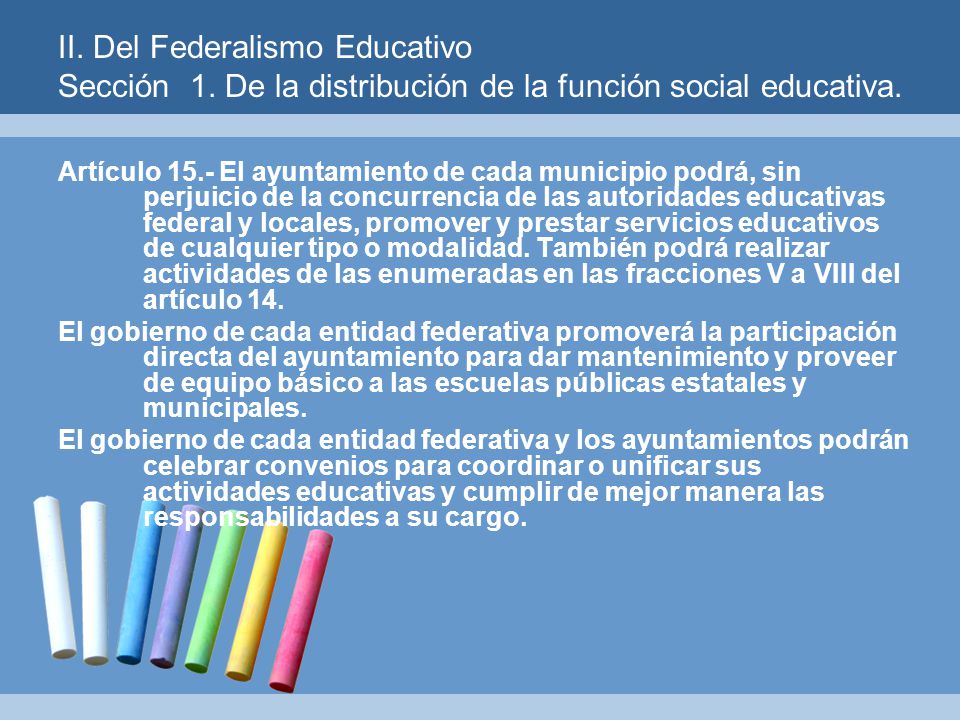 II. Del Federalismo Educativo
Sección 1. De la distribución de la función social educativa.

Artículo 15.- El ayuntamiento de cada municipio podrá, sin perjuicio de la concurrencia de las autoridades educativas federal y locales, promover y prestar servicios educativos de cualquier tipo o modalidad. También podrá realizar actividades de las enumeradas en las fracciones V a VIII del artículo 14.

El gobierno de cada entidad federativa promoverá la participación directa del ayuntamiento para dar mantenimiento y proveer de equipo básico a las escuelas públicas estatales y municipales.

El gobierno de cada entidad federativa y los ayuntamientos podrán celebrar convenios para coordinar o unificar sus actividades educativas y cumplir de mejor manera las responsabilidades a su cargo.